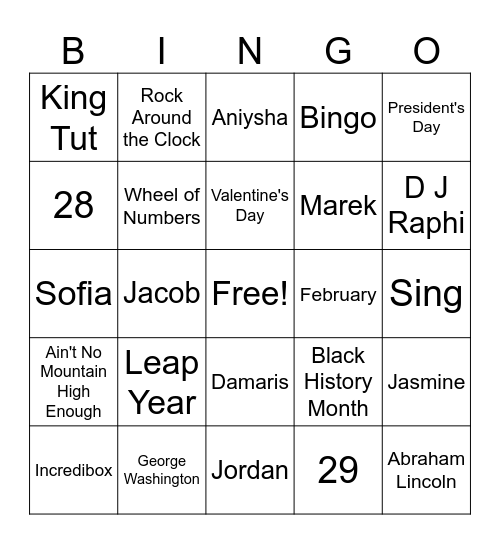 | B | I | N | G | O |
|---|---|---|---|---|
| King Tut | Rock Around the Clock | Aniysha | Bingo | President's Day |
| 28 | Wheel of Numbers | Valentine's Day | Marek | D J Raphi |
| Sofia | Jacob | Free! | February | Sing |
| Ain't No Mountain High Enough | Leap Year | Damaris | Black History Month | Jasmine |
| Incredibox | George Washington | Jordan | 29 | Abraham Lincoln |